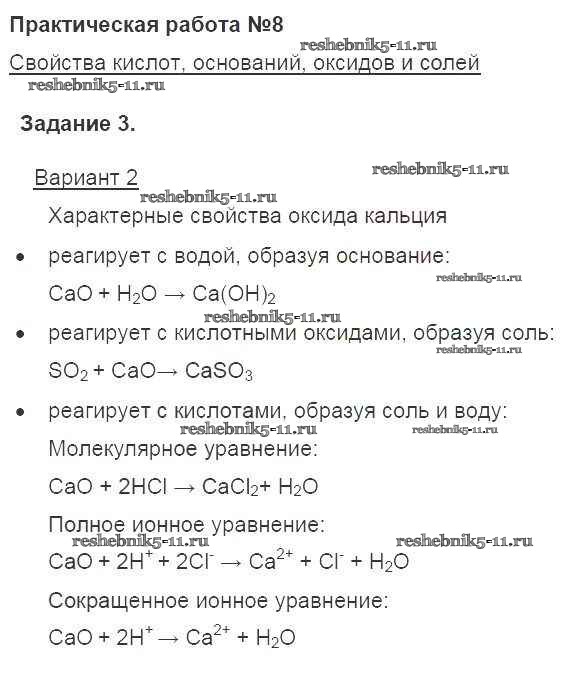 Практическая работа №8

reshebnik5-11.ru

Свойства кислот, оснований, оксидов и солей

reshebnik5-11.ru

Задание 3.

Вариант 2

reshebnik5-11.ru

reshebnik5-11.ru

Характерные свойства оксида кальция

• реагирует с водой, образуя основание:

reshebnik5-11.ru

$CaO + H_2O \rightarrow Ca(OH)_2$

reshebnik5-11.ru

• реагирует с кислотными оксидами, образуя соль:

reshebnik5-11.ru

$SO_2 + CaO \rightarrow CaSO_3$

• реагирует с кислотами, образуя соль и воду:

reshebnik5-11.ru reshebnik5-11.ru

Молекулярное уравнение:

$CaO + 2HCl \rightarrow CaCl_2 + H_2O$

Полное ионное уравнение:

reshebnik5-11.ru reshebnik5-11.ru

$CaO + 2H^+ + 2Cl^- \rightarrow Ca^{2+} + Cl^- + H_2O$

Сокращенное ионное уравнение:

$CaO + 2H^+ \rightarrow Ca^{2+} + H_2O$